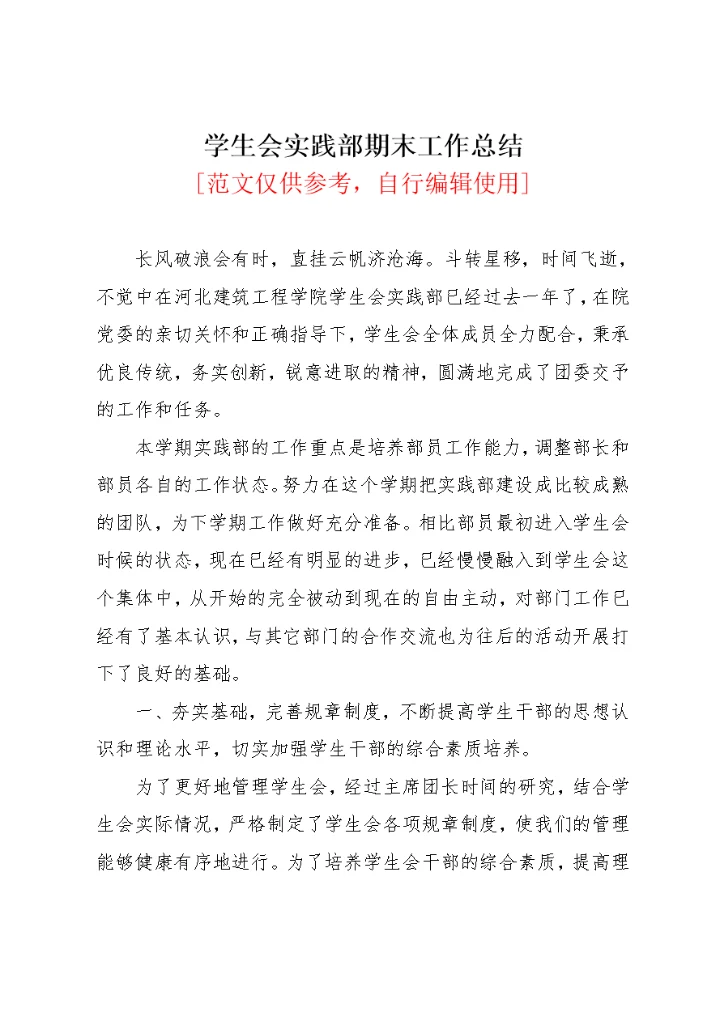 学生会实践部期末工作总结
[范文仅供参考，自行编辑使用]

长风破浪会有时，直挂云帆济沧海。斗转星移，时间飞逝，不觉中在河北建筑工程学院学生会实践部已经过去一年了，在院党委的亲切关怀和正确指导下，学生会全体成员全力配合，秉承优良传统，务实创新，锐意进取的精神，圆满地完成了团委交予的工作和任务。

本学期实践部的工作重点是培养部员工作能力，调整部长和部员各自的工作状态。努力在这个学期把实践部建设成比较成熟的团队，为下学期工作做好充分准备。相比部员最初进入学生会时候的状态，现在已经有明显的进步，已经慢慢融入到学生会这个集体中，从开始的完全被动到现在的自由主动，对部门工作已经有了基本认识，与其它部门的合作交流也为往后的活动开展打下了良好的基础。

一、夯实基础，完善规章制度，不断提高学生干部的思想认识和理论水平，切实加强学生干部的综合素质培养。

为了更好地管理学生会，经过主席团长时间的研究，结合学生会实际情况，严格制定了学生会各项规章制度，使我们的管理能够健康有序地进行。为了培养学生会干部的综合素质，提高理